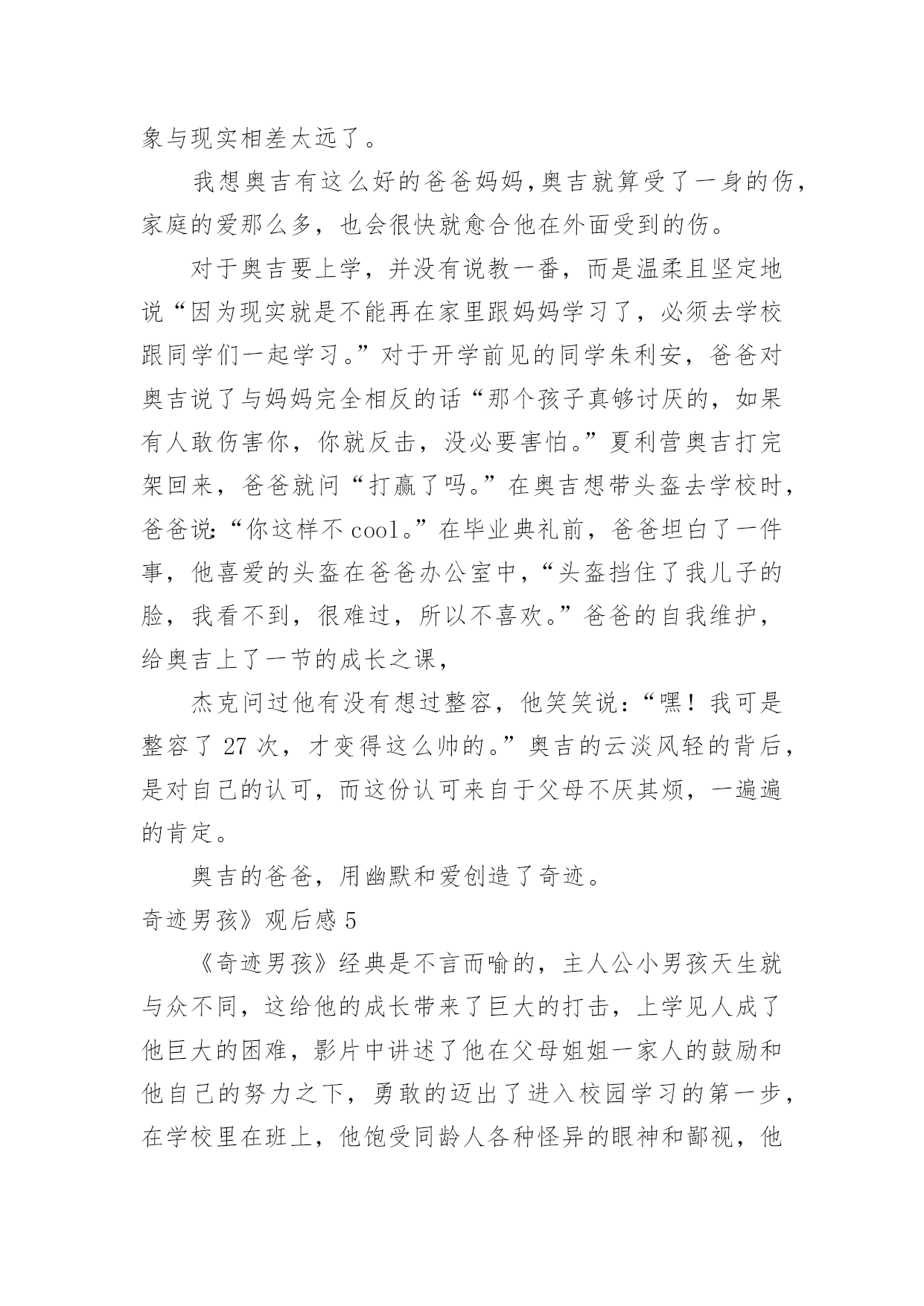 象与现实相差太远了。

我想奥吉有这么好的爸爸妈妈，奥吉就算受了一身的伤，家庭的爱那么多，也会很快就愈合他在外面受到的伤。

对于奥吉要上学，并没有说教一番，而是温柔且坚定地说“因为现实就是不能再在家里跟妈妈学习了，必须去学校跟同学们一起学习。”对于开学前见的同学朱利安，爸爸对奥吉说了与妈妈完全相反的话“那个孩子真够讨厌的，如果有人敢伤害你，你就反击，没必要害怕。”夏利营奥吉打完架回来，爸爸就问“打赢了吗。”在奥吉想带头盔去学校时，爸爸说:“你这样不cool。”在毕业典礼前，爸爸坦白了一件事，他喜爱的头盔在爸爸办公室中，“头盔挡住了我儿子的脸，我看不到，很难过，所以不喜欢。”爸爸的自我维护，给奥吉上了一节的成长之课，

杰克问过他有没有想过整容，他笑笑说：“嘿！我可是整容了27次，才变得这么帅的。”奥吉的云淡风轻的背后，是对自己的认可，而这份认可来自于父母不厌其烦，一遍遍的肯定。

奥吉的爸爸，用幽默和爱创造了奇迹。

奇迹男孩》观后感5

《奇迹男孩》经典是不言而喻的，主人公小男孩天生就与众不同，这给他的成长带来了巨大的打击，上学见人成了他巨大的困难，影片中讲述了他在父母姐姐一家人的鼓励和他自己的努力之下，勇敢的迈出了进入校园学习的第一步，在学校里在班上，他饱受同龄人各种怪异的眼神和鄙视，他